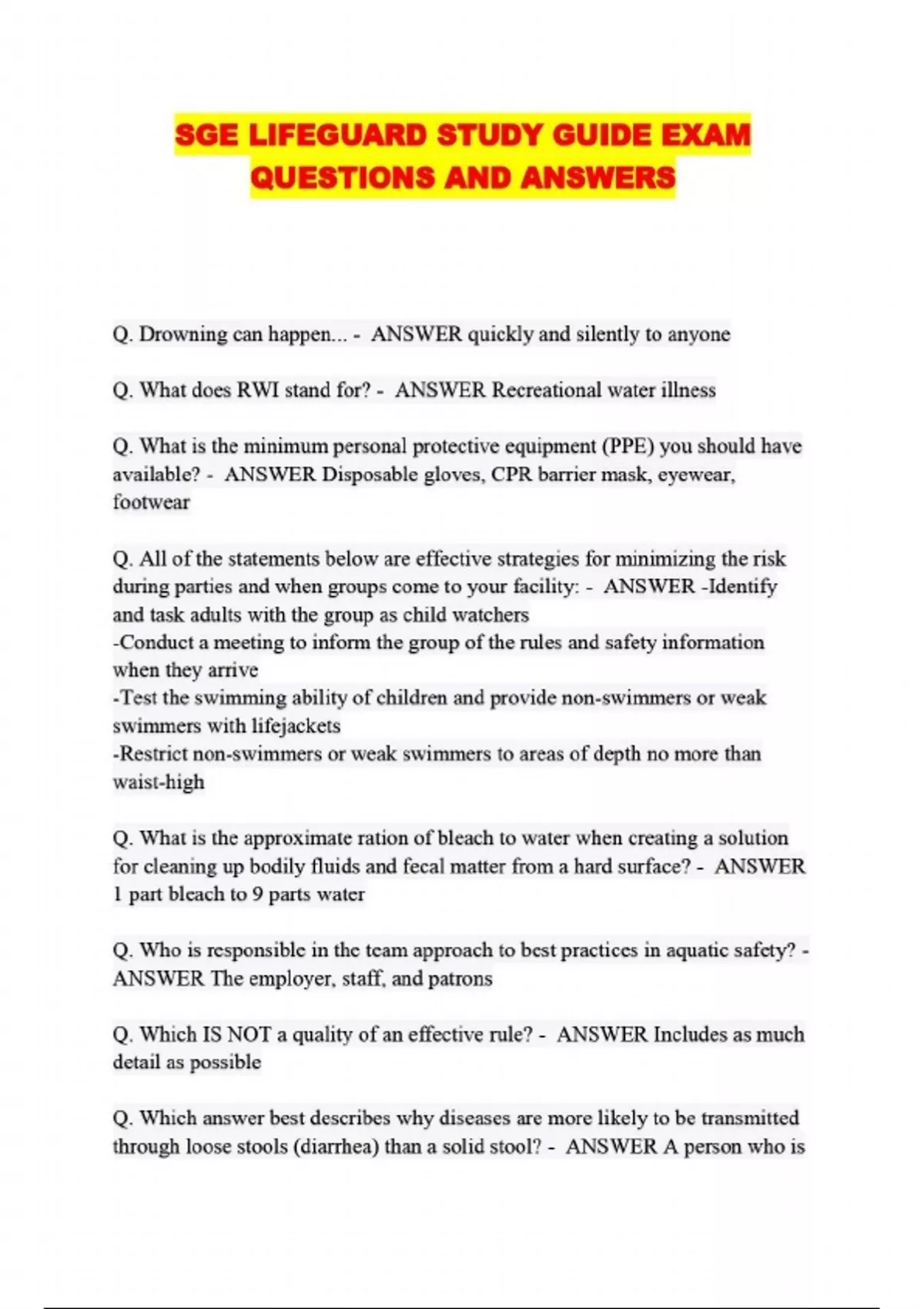 SGE LIFEGUARD STUDY GUIDE EXAM QUESTIONS AND ANSWERS

Q. Drowning can happen... - ANSWER quickly and silently to anyone

Q. What does RWI stand for? - ANSWER Recreational water illness

Q. What is the minimum personal protective equipment (PPE) you should have available? - ANSWER Disposable gloves, CPR barrier mask, eyewear, footwear

Q. All of the statements below are effective strategies for minimizing the risk during parties and when groups come to your facility: - ANSWER -Identify and task adults with the group as child watchers
-Conduct a meeting to inform the group of the rules and safety information when they arrive
-Test the swimming ability of children and provide non-swimmers or weak swimmers with lifejackets
-Restrict non-swimmers or weak swimmers to areas of depth no more than waist-high

Q. What is the approximate ration of bleach to water when creating a solution for cleaning up bodily fluids and fecal matter from a hard surface? - ANSWER 1 part bleach to 9 parts water

Q. Who is responsible in the team approach to best practices in aquatic safety? - ANSWER The employer, staff, and patrons

Q. Which IS NOT a quality of an effective rule? - ANSWER Includes as much detail as possible

Q. Which answer best describes why diseases are more likely to be transmitted through loose stools (diarrhea) than a solid stool? - ANSWER A person who is